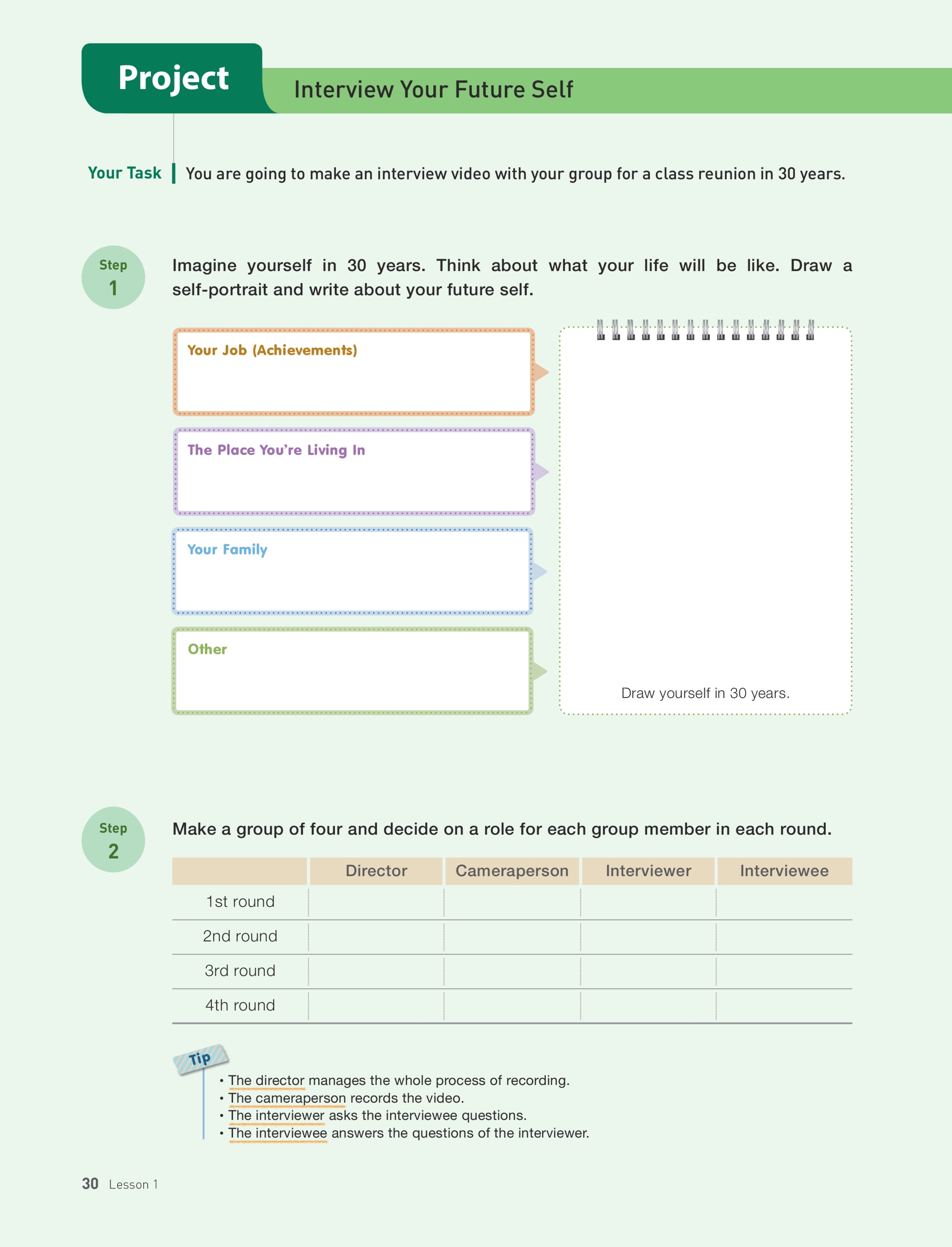 Project Interview Your Future Self

Your Task You are going to make an interview video with your group for a class reunion in 30 years.

Step 1 Imagine yourself in 30 years. Think about what your life will be like. Draw a self-portrait and write about your future self.

Your Job (Achievements)

The Place You're Living In

Your Family

Other

Draw yourself in 30 years.

Step 2 Make a group of four and decide on a role for each group member in each round.

| | Director | Cameraperson | Interviewer | Interviewee |
|---|---|---|---|---|
| 1st round | | | | |
| 2nd round | | | | |
| 3rd round | | | | |
| 4th round | | | | |

Tip
• The director manages the whole process of recording.
• The cameraperson records the video.
• The interviewer asks the interviewee questions.
• The interviewee answers the questions of the interviewer.

30 Lesson 1